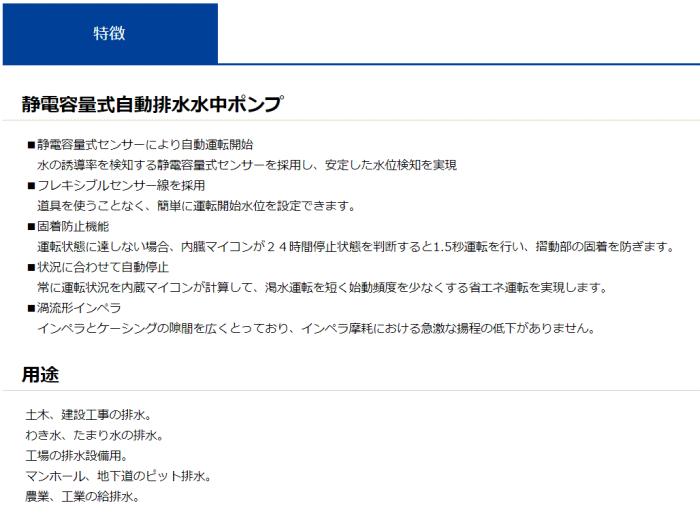 特徴

静電容量式自動排水水中ポンプ

■静電容量式センサーにより自動運転開始
水の誘導率を検知する静電容量式センサーを採用し、安定した水位検知を実現

■フレキシブルセンサー線を採用
道具を使うことなく、簡単に運転開始水位を設定できます。

■固着防止機能
運転状態に達しない場合、内臓マイコンが２４時間停止状態を判断すると1.5秒運転を行い、摺動部の固着を防ぎます。

■状況に合わせて自動停止
常に運転状況を内蔵マイコンが計算して、渇水運転を短く始動頻度を少なくする省エネ運転を実現します。

■渦流形インペラ
インペラとケーシングの隙間を広くとっており、インペラ摩耗における急激な揚程の低下がありません。

用途

土木、建設工事の排水。
わき水、たまり水の排水。
工場の排水設備用。
マンホール、地下道のピット排水。
農業、工業の給排水。